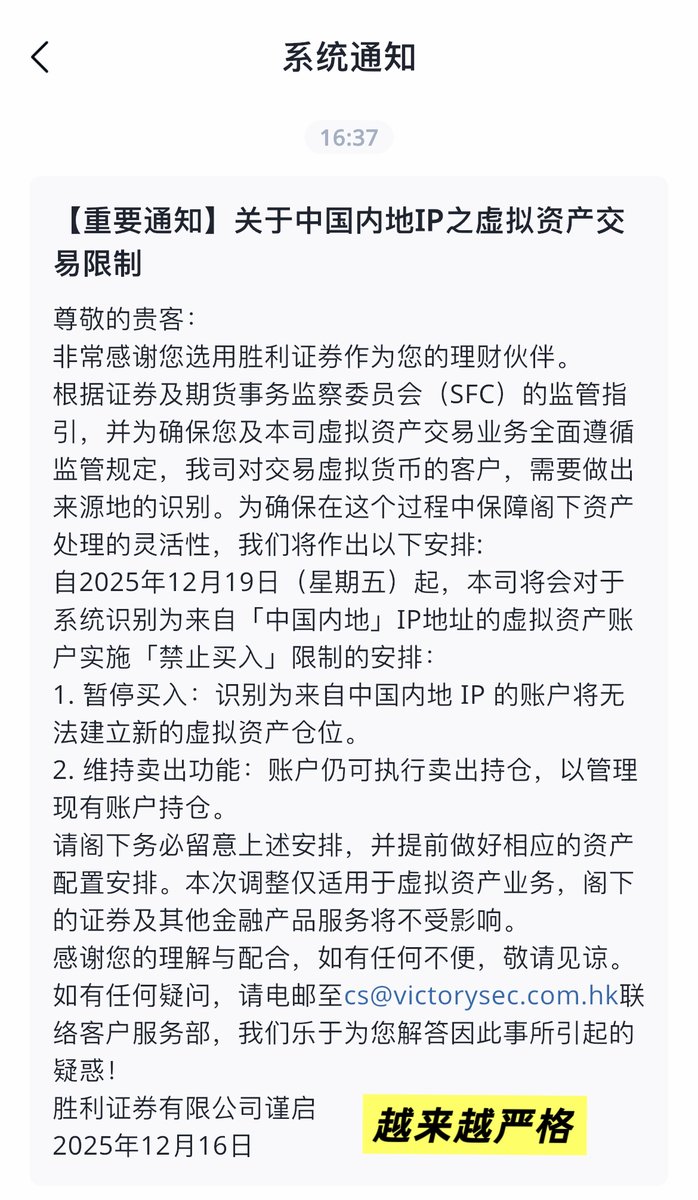 系统通知

16:37

【重要通知】关于中国内地IP之虚拟资产交易限制

尊敬的贵客：
非常感谢您选用胜利证券作为您的理财伙伴。
根据证券及期货事务监察委员会（SFC）的监管指引，并为确保您及本司虚拟资产交易业务全面遵循监管规定，我司对交易虚拟货币的客户，需要做出来源地的识别。为确保在这个过程中保障阁下资产处理的灵活性，我们将作出以下安排:
自2025年12月19日（星期五）起，本司将会对于系统识别为来自「中国内地」IP地址的虚拟资产账户实施「禁止买入」限制的安排：
1. 暂停买入：识别为来自中国内地 IP 的账户将无法建立新的虚拟资产仓位。
2. 维持卖出功能：账户仍可执行卖出持仓，以管理现有账户持仓。
请阁下务必留意上述安排，并提前做好相应的资产配置安排。本次调整仅适用于虚拟资产业务，阁下的证券及其他金融产品服务将不受影响。
感谢您的理解与配合，如有任何不便，敬请见谅。
如有任何疑问，请电邮至cs@victorysec.com.hk联络客户服务部，我们乐于为您解答因此事所引起的疑惑！
胜利证券有限公司谨启
2025年12月16日

越来越严格